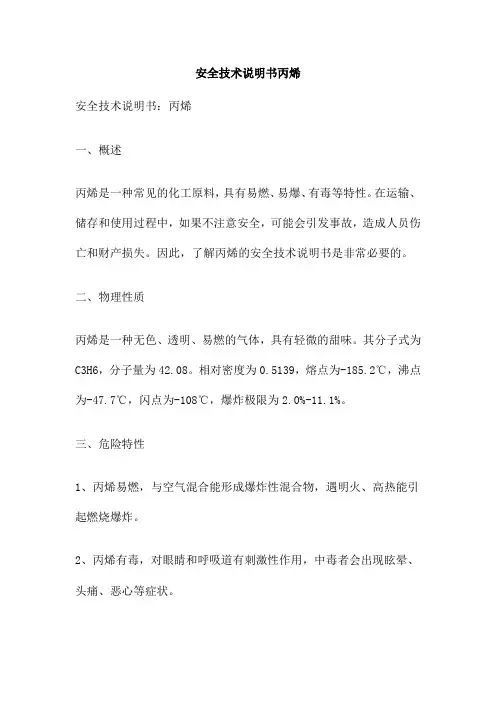 安全技术说明书丙烯

安全技术说明书：丙烯

一、概述

丙烯是一种常见的化工原料，具有易燃、易爆、有毒等特性。在运输、储存和使用过程中，如果不注意安全，可能会引发事故，造成人员伤亡和财产损失。因此，了解丙烯的安全技术说明书是非常必要的。

二、物理性质

丙烯是一种无色、透明、易燃的气体，具有轻微的甜味。其分子式为C3H6，分子量为42.08。相对密度为0.5139，熔点为-185.2℃，沸点为-47.7℃，闪点为-108℃，爆炸极限为2.0%-11.1%。

三、危险特性

1、丙烯易燃，与空气混合能形成爆炸性混合物，遇明火、高热能引起燃烧爆炸。

2、丙烯有毒，对眼睛和呼吸道有刺激性作用，中毒者会出现眩晕、头痛、恶心等症状。